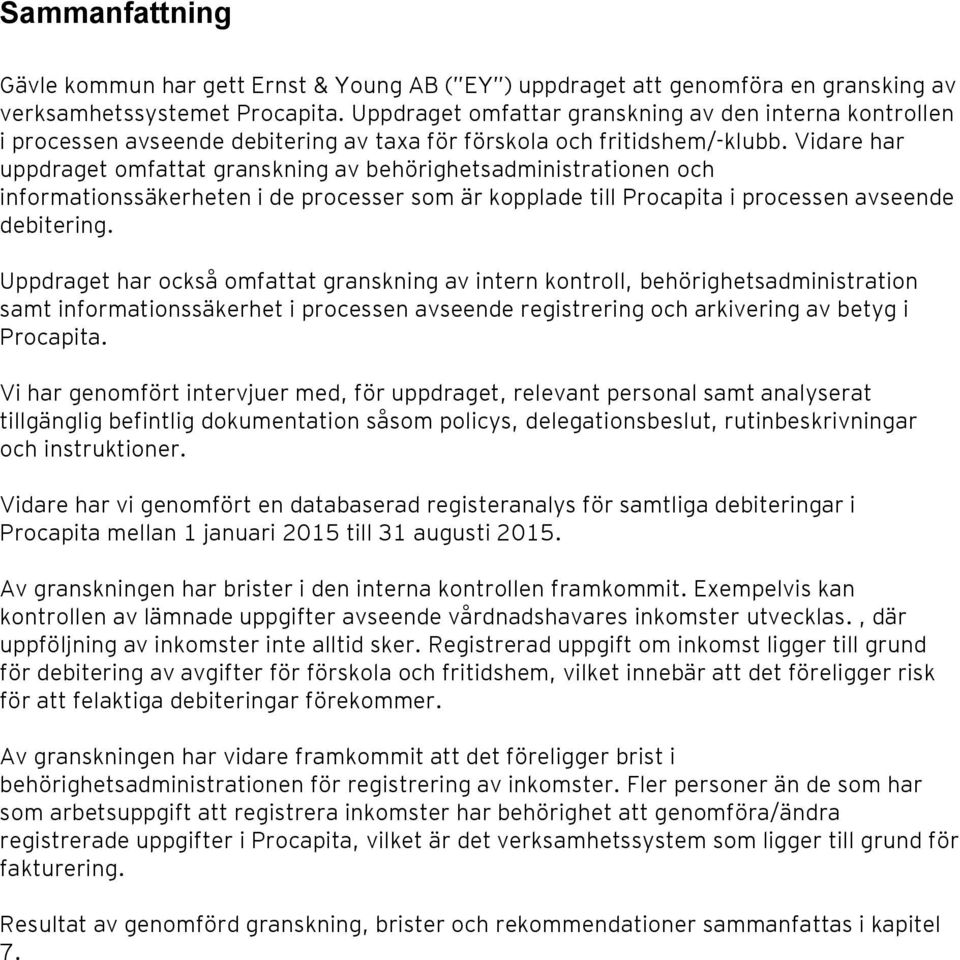 Sammanfattning

Gävle kommun har gett Ernst & Young AB ("EY") uppdraget att genomföra en gransking av verksamhetssystemet Procapita. Uppdraget omfattar granskning av den interna kontrollen i processen avseende debitering av taxa för förskola och fritidshem/-klubb. Vidare har uppdraget omfattat granskning av behörighetsadministrationen och informationssäkerheten i de processer som är kopplade till Procapita i processen avseende debitering.

Uppdraget har också omfattat granskning av intern kontroll, behörighetsadministration samt informationssäkerhet i processen avseende registrering och arkivering av betyg i Procapita.

Vi har genomfört intervjuer med, för uppdraget, relevant personal samt analyserat tillgänglig befintlig dokumentation såsom policys, delegationsbeslut, rutinbeskrivningar och instruktioner.

Vidare har vi genomfört en databaserad registeranalys för samtliga debiteringar i Procapita mellan 1 januari 2015 till 31 augusti 2015.

Av granskningen har brister i den interna kontrollen framkommit. Exempelvis kan kontrollen av lämnade uppgifter avseende vårdnadshavares inkomster utvecklas. , där uppföljning av inkomster inte alltid sker. Registrerad uppgift om inkomst ligger till grund för debitering av avgifter för förskola och fritidshem, vilket innebär att det föreligger risk för att felaktiga debiteringar förekommer.

Av granskningen har vidare framkommit att det föreligger brist i behörighetsadministrationen för registrering av inkomster. Fler personer än de som har som arbetsuppgift att registrera inkomster har behörighet att genomföra/ändra registrerade uppgifter i Procapita, vilket är det verksamhetssystem som ligger till grund för fakturering.

Resultat av genomförd granskning, brister och rekommendationer sammanfattas i kapitel 7.